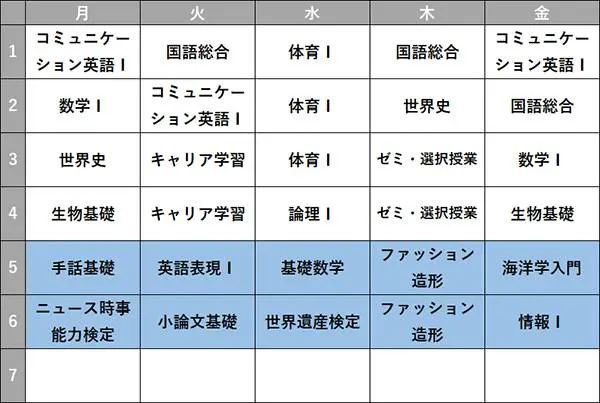 |   | 月 | 火 | 水 | 木 | 金 |
|---|---|---|---|---|---|
| 1 | コミュニケーション英語Ⅰ | 国語総合 | 体育Ⅰ | 国語総合 | コミュニケーション英語Ⅰ |
| 2 | 数学Ⅰ | コミュニケーション英語Ⅰ | 体育Ⅰ | 世界史 | 国語総合 |
| 3 | 世界史 | キャリア学習 | 体育Ⅰ | ゼミ・選択授業 | 数学Ⅰ |
| 4 | 生物基礎 | キャリア学習 | 論理Ⅰ | ゼミ・選択授業 | 生物基礎 |
| 5 | 手話基礎 | 英語表現Ⅰ | 基礎数学 | ファッション造形 | 海洋学入門 |
| 6 | ニュース時事能力検定 | 小論文基礎 | 世界遺産検定 | ファッション造形 | 情報Ⅰ |
| 7 |   |   |   |   |   |